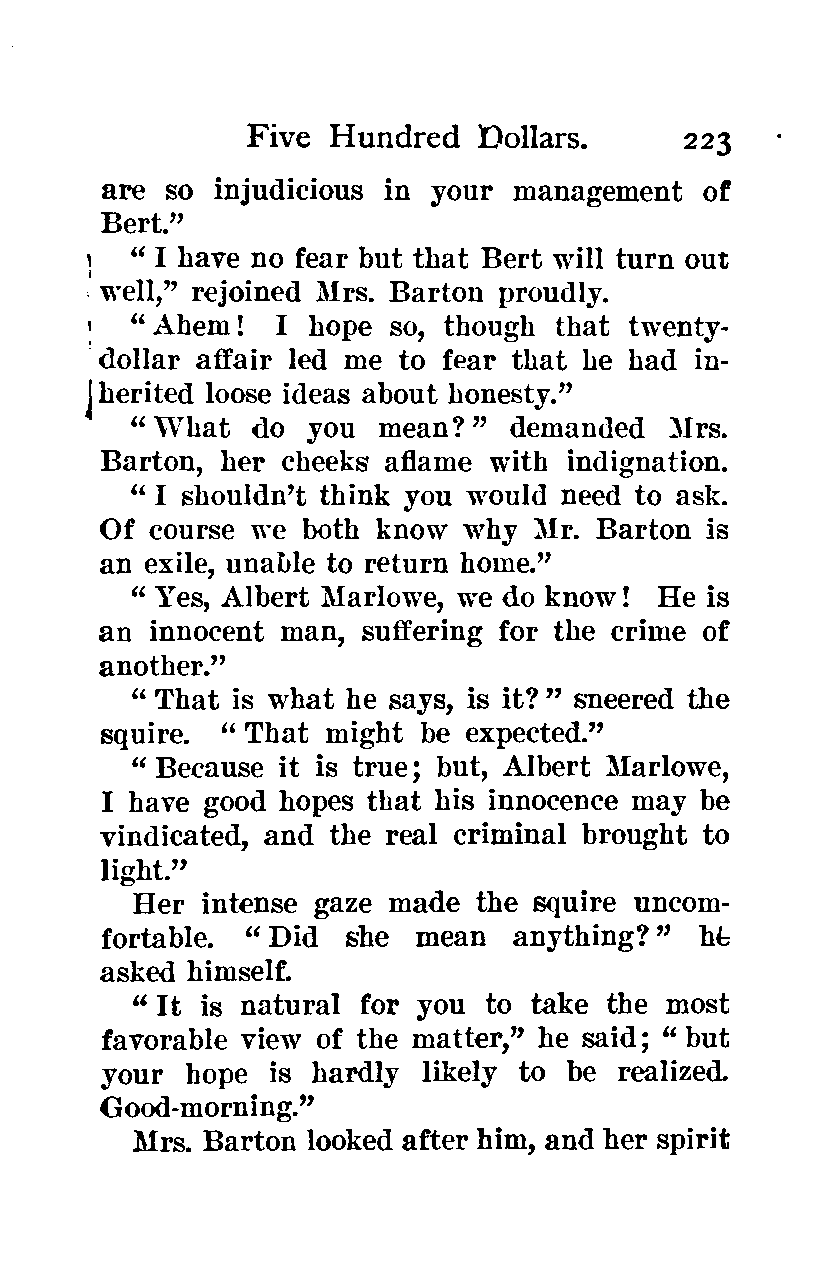 Five Hundred Dollars. 223

are so injudicious in your management of Bert."

"I have no fear but that Bert will turn out well," rejoined Mrs. Barton proudly.

"Ahem! I hope so, though that twenty-dollar affair led me to fear that he had inherited loose ideas about honesty."

"What do you mean?" demanded Mrs. Barton, her cheeks aflame with indignation.

"I shouldn't think you would need to ask. Of course we both know why Mr. Barton is an exile, unable to return home."

"Yes, Albert Marlowe, we do know! He is an innocent man, suffering for the crime of another."

"That is what he says, is it?" sneered the squire. "That might be expected."

"Because it is true; but, Albert Marlowe, I have good hopes that his innocence may be vindicated, and the real criminal brought to light."

Her intense gaze made the squire uncomfortable. "Did she mean anything?" he asked himself.

"It is natural for you to take the most favorable view of the matter," he said; "but your hope is hardly likely to be realized. Good-morning."

Mrs. Barton looked after him, and her spirit